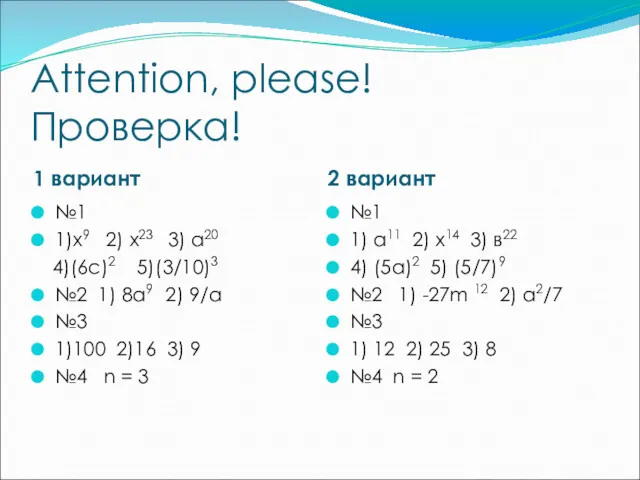 Attention, please!
Проверка!

1 вариант

№1

1)$x^9$ 2) $x^{23}$ 3) $a^{20}$
4)$(6c)^2$ 5)$(3/10)^3$

№2 1) $8a^9$ 2) $9/a$

№3

1)100 2)16 3) 9

№4 n = 3

2 вариант

№1

1) $a^{11}$ 2) $x^{14}$ 3) $в^{22}$

4) $(5a)^2$ 5) $(5/7)^9$

№2 1) $-27m^{12}$ 2) $a^2/7$

№3

1) 12 2) 25 3) 8

№4 n = 2